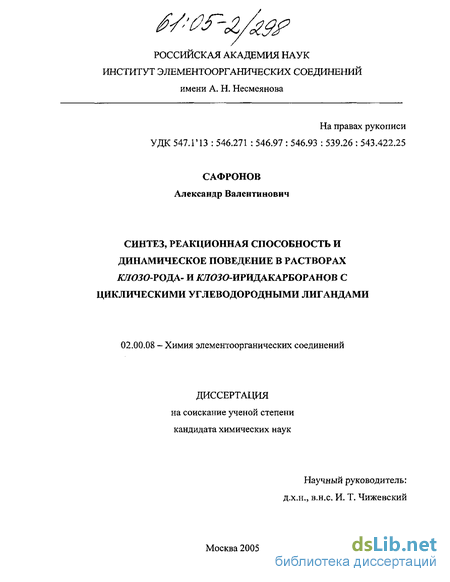 61:05-2/298

РОССИЙСКАЯ АКАДЕМИЯ НАУК
ИНСТИТУТ ЭЛЕМЕНТООРГАНИЧЕСКИХ СОЕДИНЕНИЙ
имени А. Н. Несмеянова

На правах рукописи
УДК 547.1'13 : 546.271 : 546.97 : 546.93 : 539.26 : 543.422.25

САФРОНОВ
Александр Валентинович

СИНТЕЗ, РЕАКЦИОННАЯ СПОСОБНОСТЬ И ДИНАМИЧЕСКОЕ ПОВЕДЕНИЕ В РАСТВОРАХ КЛОЗО-РОДА- И КЛОЗО-ИРИДАКАРБОРАНОВ С ЦИКЛИЧЕСКИМИ УГЛЕВОДОРОДНЫМИ ЛИГАНДАМИ

02.00.08 – Химия элементоорганических соединений

ДИССЕРТАЦИЯ
на соискание ученой степени
кандидата химических наук

Научный руководитель:
д.х.н., в.н.с. И. Т. Чижевский

Москва 2005

dsLib.net
библиотека диссертаций